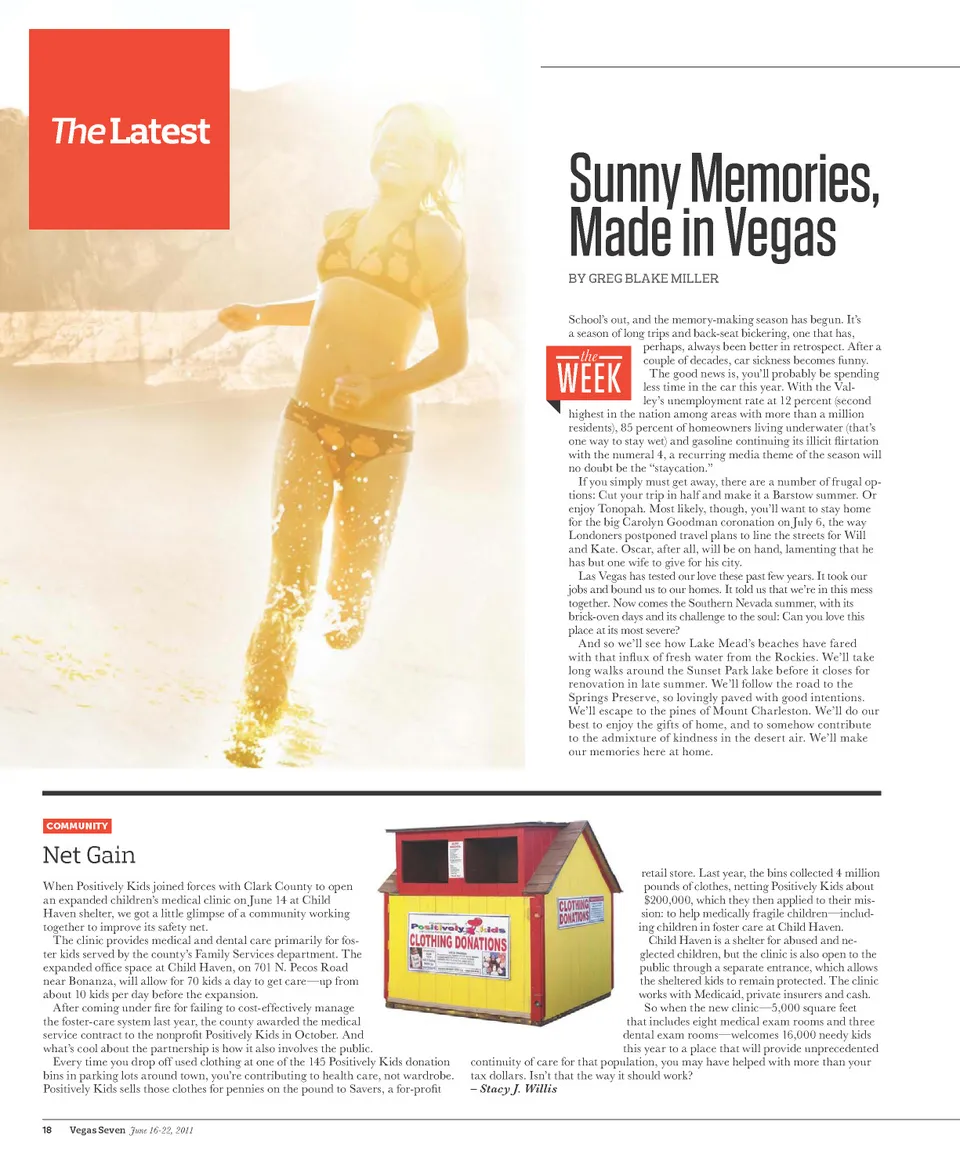 The Latest

Sunny Memories, Made in Vegas

BY GREG BLAKE MILLER

the WEEK

School's out, and the memory-making season has begun. It's a season of long trips and back-seat bickering, one that has, perhaps, always been better in retrospect. After a couple of decades, car sickness becomes funny.

The good news is, you'll probably be spending less time in the car this year. With the Valley's unemployment rate at 12 percent (second highest in the nation among areas with more than a million residents), 85 percent of homeowners living underwater (that's one way to stay wet) and gasoline continuing its illicit flirtation with the numeral 4, a recurring media theme of the season will no doubt be the "staycation."

If you simply must get away, there are a number of frugal options: Cut your trip in half and make it a Barstow summer. Or enjoy Tonopah. Most likely, though, you'll want to stay home for the big Carolyn Goodman coronation on July 6, the way Londoners postponed travel plans to line the streets for Will and Kate. Oscar, after all, will be on hand, lamenting that he has but one wife to give for his city.

Las Vegas has tested our love these past few years. It took our jobs and bound us to our homes. It told us that we're in this mess together. Now comes the Southern Nevada summer, with its brick-oven days and its challenge to the soul: Can you love this place at its most severe?

And so we'll see how Lake Mead's beaches have fared with that influx of fresh water from the Rockies. We'll take long walks around the Sunset Park lake before it closes for renovation in late summer. We'll follow the road to the Springs Preserve, so lovingly paved with good intentions. We'll escape to the pines of Mount Charleston. We'll do our best to enjoy the gifts of home, and to somehow contribute to the admixture of kindness in the desert air. We'll make our memories here at home.

COMMUNITY

Net Gain

When Positively Kids joined forces with Clark County to open an expanded children's medical clinic on June 14 at Child Haven shelter, we got a little glimpse of a community working together to improve its safety net.

The clinic provides medical and dental care primarily for foster kids served by the county's Family Services department. The expanded office space at Child Haven, on 701 N. Pecos Road near Bonanza, will allow for 70 kids a day to get care—up from about 10 kids per day before the expansion.

After coming under fire for failing to cost-effectively manage the foster-care system last year, the county awarded the medical service contract to the nonprofit Positively Kids in October. And what's cool about the partnership is how it also involves the public.

Every time you drop off used clothing at one of the 145 Positively Kids donation bins in parking lots around town, you're contributing to health care, not wardrobe. Positively Kids sells those clothes for pennies on the pound to Savers, a for-profit retail store. Last year, the bins collected 4 million pounds of clothes, netting Positively Kids about $200,000, which they then applied to their mission: to help medically fragile children—including children in foster care at Child Haven.

Child Haven is a shelter for abused and neglected children, but the clinic is also open to the public through a separate entrance, which allows the sheltered kids to remain protected. The clinic works with Medicaid, private insurers and cash.

So when the new clinic—5,000 square feet that includes eight medical exam rooms and three dental exam rooms—welcomes 16,000 needy kids this year to a place that will provide unprecedented continuity of care for that population, you may have helped with more than your tax dollars. Isn't that the way it should work?
– Stacy J. Willis

Positively Kids
CLOTHING DONATIONS
CLOTHING DONATIONS

18 Vegas Seven June 16-22, 2011